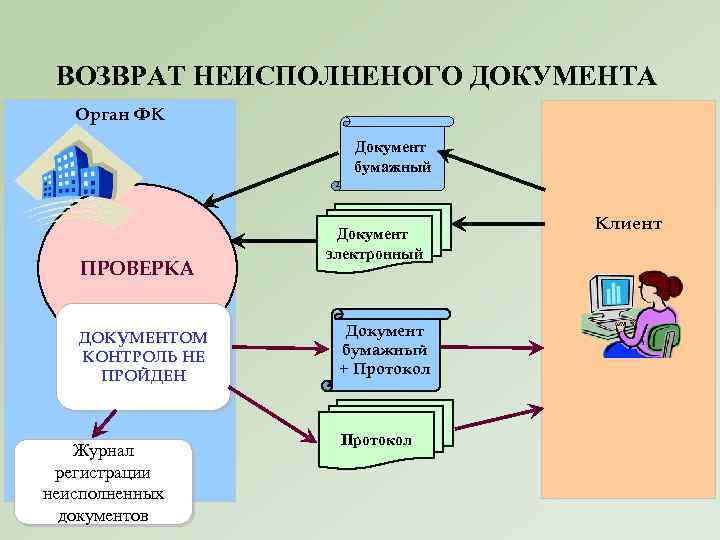 ВОЗВРАТ НЕИСПОЛНЕНОГО ДОКУМЕНТА

Орган ФК

ПРОВЕРКА

ДОКУМЕНТОМ КОНТРОЛЬ НЕ ПРОЙДЕН

Журнал регистрации неисполненных документов

Документ бумажный

Документ электронный

Документ бумажный + Протокол

Протокол

Клиент